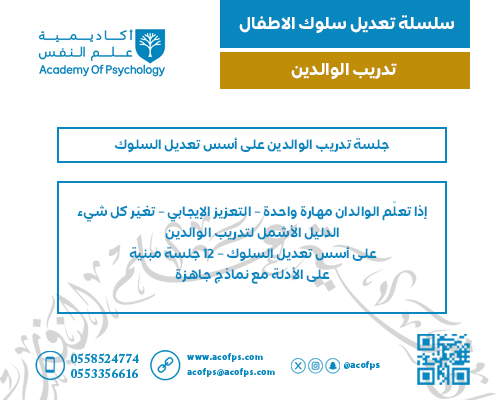 سلسلة تعديل سلوك الاطفال

تدريب الوالدين

أكاديمية
علم النفس
Academy Of Psychology

جلسة تدريب الوالدين على أسس تعديل السلوك

إذا تعلّم الوالدان مهارة واحدة - التعزيز الإيجابي - تغيّر كل شيء
الدليل الأشمل لتدريب الوالدين
على أسس تعديل السلوك - 12 جلسة مبنية
على الأدلة مع نماذج جاهزة

0558524774
0553356616

www.acofps.com
acofps@acofps.com

@acofps